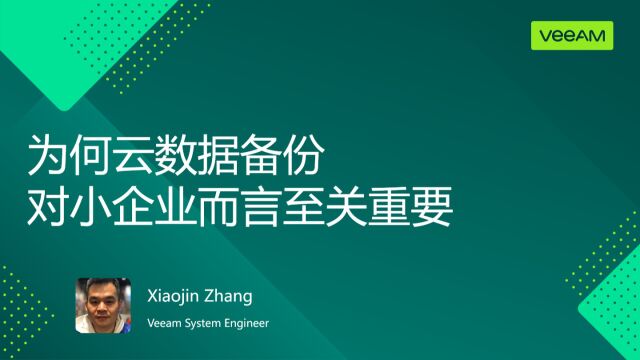 VEEAM

为何云数据备份
对小企业而言至关重要

Xiaojin Zhang
Veeam System Engineer